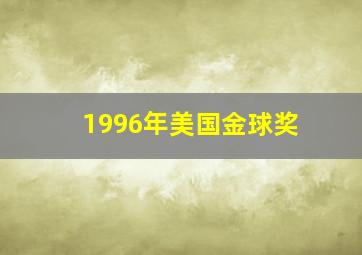 1996年美国金球奖